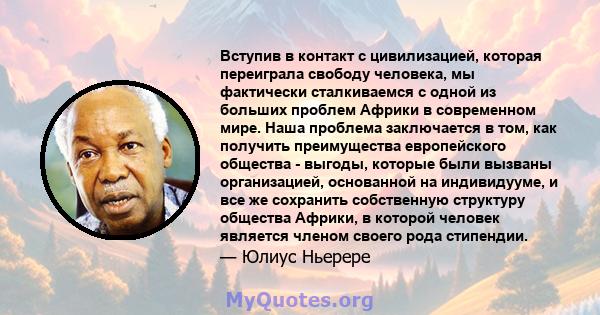 Вступив в контакт с цивилизацией, которая переиграла свободу человека, мы фактически сталкиваемся с одной из больших проблем Африки в современном мире. Наша проблема заключается в том, как получить преимущества европейского общества - выгоды, которые были вызваны организацией, основанной на индивидууме, и все же сохранить собственную структуру общества Африки, в которой человек является членом своего рода стипендии.
— Юлиус Ньерере

MyQuotes.org